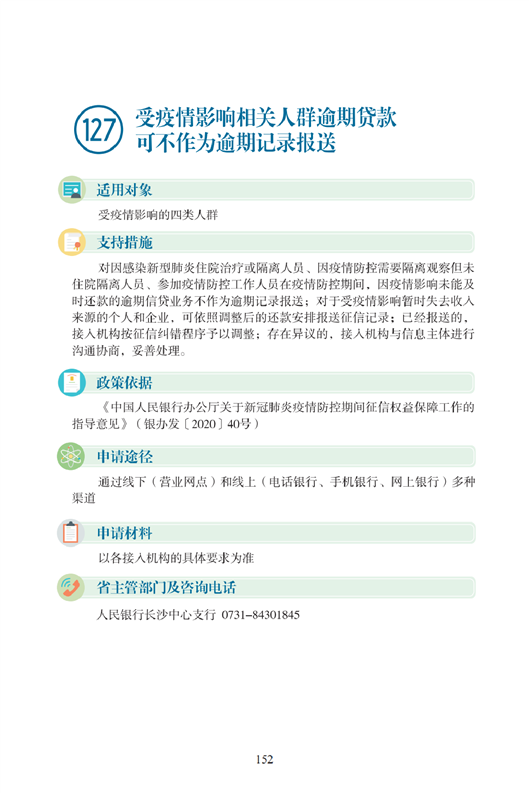 127 受疫情影响相关人群逾期贷款可不作为逾期记录报送

适用对象

受疫情影响的四类人群

支持措施

对因感染新型肺炎住院治疗或隔离人员、因疫情防控需要隔离观察但未住院隔离人员、参加疫情防控工作人员在疫情防控期间，因疫情影响未能及时还款的逾期信贷业务不作为逾期记录报送；对于受疫情影响暂时失去收入来源的个人和企业，可依照调整后的还款安排报送征信记录；已经报送的，接入机构按征信纠错程序予以调整；存在异议的，接入机构与信息主体进行沟通协商，妥善处理。

政策依据

《中国人民银行办公厅关于新冠肺炎疫情防控期间征信权益保障工作的指导意见》（银办发〔2020〕40号）

申请途径

通过线下（营业网点）和线上（电话银行、手机银行、网上银行）多种渠道

申请材料

以各接入机构的具体要求为准

省主管部门及咨询电话

人民银行长沙中心支行 0731–84301845

152